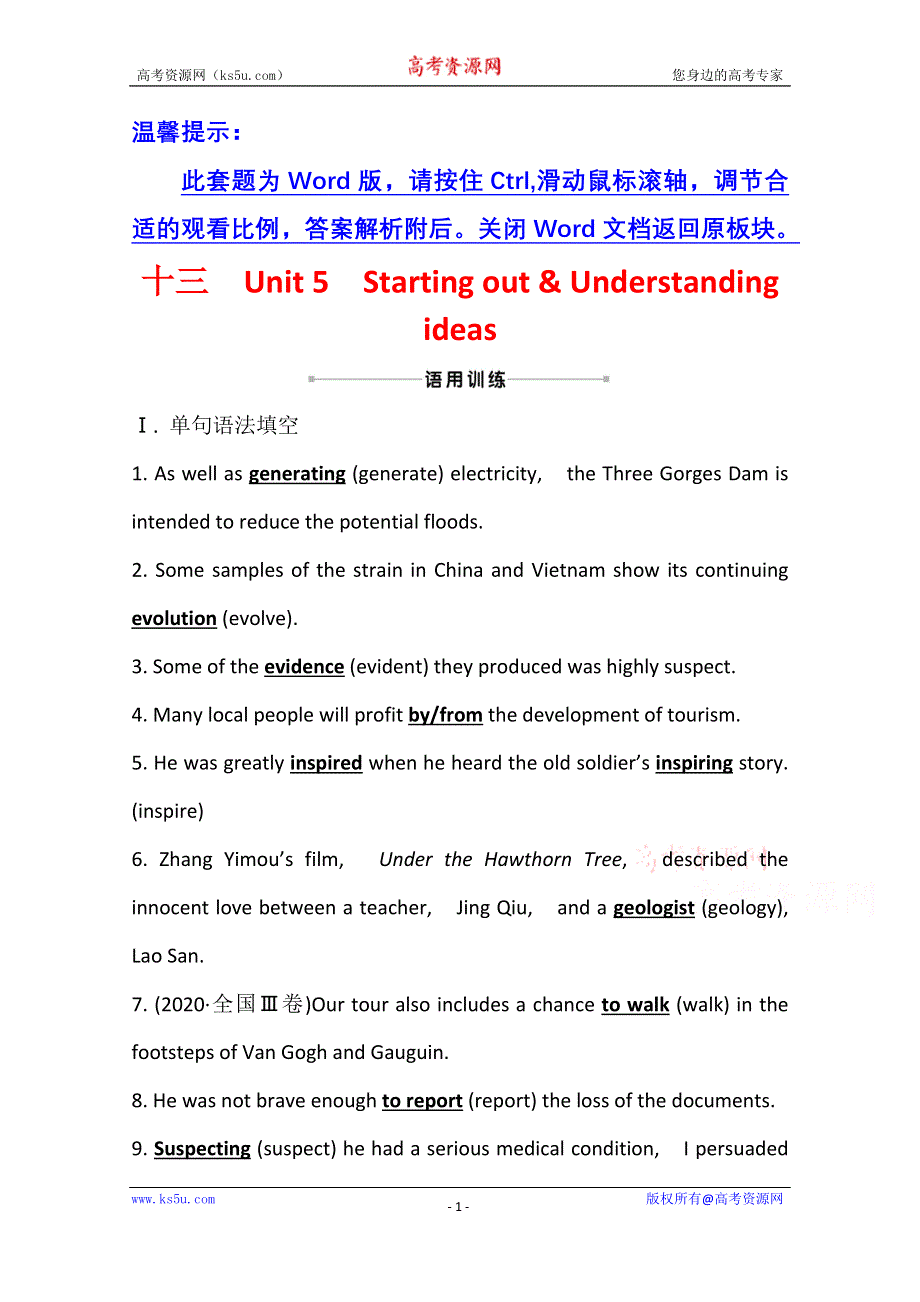 高考资源网（ks5u.com） 高考资源网 您身边的高考专家

温馨提示：

此套题为 Word 版，请按住 Ctrl,滑动鼠标滚轴，调节合适的观看比例，答案解析附后。关闭 Word 文档返回原板块。

十三 Unit 5 Starting out & Understanding ideas

语用训练

Ⅰ. 单句语法填空

1. As well as generating (generate) electricity, the Three Gorges Dam is intended to reduce the potential floods.

2. Some samples of the strain in China and Vietnam show its continuing evolution (evolve).

3. Some of the evidence (evident) they produced was highly suspect.

4. Many local people will profit by/from the development of tourism.

5. He was greatly inspired when he heard the old soldier's inspiring story. (inspire)

6. Zhang Yimou's film, Under the Hawthorn Tree, described the innocent love between a teacher, Jing Qiu, and a geologist (geology), Lao San.

7. (2020·全国Ⅲ卷)Our tour also includes a chance to walk (walk) in the footsteps of Van Gogh and Gauguin.

8. He was not brave enough to report (report) the loss of the documents.

9. Suspecting (suspect) he had a serious medical condition, I persuaded

www.ks5u.com - 1 - 版权所有@高考资源网